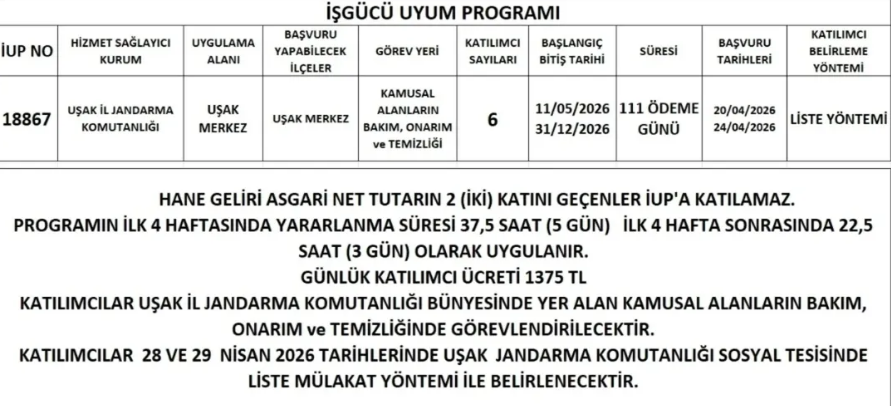 İŞGÜCÜ UYUM PROGRAMI

| İUP NO | HİZMET SAĞLAYICI KURUM | UYGULAMA ALANI | BAŞVURU YAPABİLECEK İLÇELER | GÖREV YERİ | KATILIMCI SAYILARI | BAŞLANGIÇ BİTİŞ TARİHİ | SÜRESİ | BAŞVURU TARİHLERİ | KATILIMCI BELİRLEME YÖNTEMİ |
|---|---|---|---|---|---|---|---|---|---|
| 18867 | UŞAK İL JANDARMA KOMUTANLIĞI | UŞAK MERKEZ | UŞAK MERKEZ | KAMUSAL ALANLARIN BAKIM, ONARIM ve TEMİZLİĞİ | 6 | 11/05/2026 31/12/2026 | 111 ÖDEME GÜNÜ | 20/04/2026 24/04/2026 | LİSTE YÖNTEMİ |

HANE GELİRİ ASGARİ NET TUTARIN 2 (İKİ) KATINI GEÇENLER İUP'A KATILAMAZ.
PROGRAMIN İLK 4 HAFTASINDA YARARLANMA SÜRESİ 37,5 SAAT (5 GÜN) İLK 4 HAFTA SONRASINDA 22,5 SAAT (3 GÜN) OLARAK UYGULANIR.
GÜNLÜK KATILIMCI ÜCRETİ 1375 TL
KATILIMCILAR UŞAK İL JANDARMA KOMUTANLIĞI BÜNYESİNDE YER ALAN KAMUSAL ALANLARIN BAKIM, ONARIM ve TEMİZLİĞİNDE GÖREVLENDİRİLECEKTİR.
KATILIMCILAR 28 VE 29 NİSAN 2026 TARİHLERİNDE UŞAK JANDARMA KOMUTANLIĞI SOSYAL TESİSİNDE LİSTE MÜLAKAT YÖNTEMİ İLE BELİRLENECEKTİR.